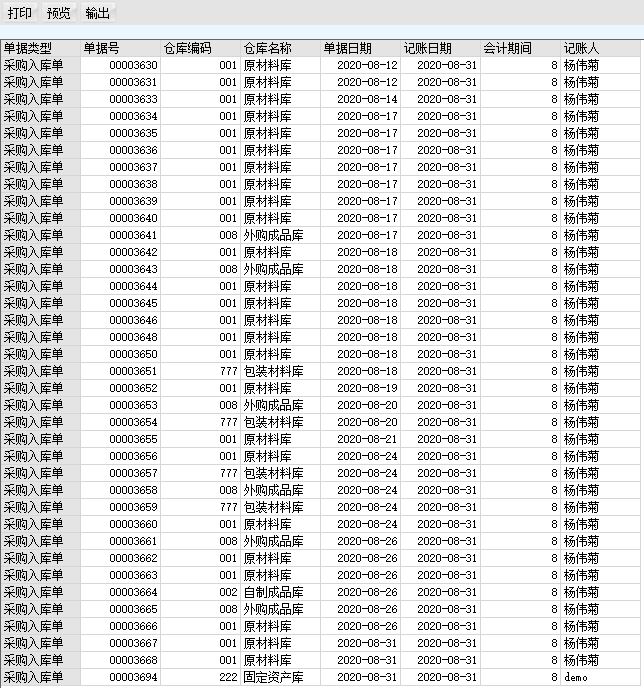 打印 预览 输出

| 单据类型 | 单据号 | 仓库编码 | 仓库名称 | 单据日期 | 记账日期 | 会计期间 | 记账人 |
|---|---|---|---|---|---|---|---|
| 采购入库单 | 00003630 | 001 | 原材料库 | 2020-08-12 | 2020-08-31 | 8 | 杨伟菊 |
| 采购入库单 | 00003631 | 001 | 原材料库 | 2020-08-12 | 2020-08-31 | 8 | 杨伟菊 |
| 采购入库单 | 00003633 | 001 | 原材料库 | 2020-08-14 | 2020-08-31 | 8 | 杨伟菊 |
| 采购入库单 | 00003634 | 001 | 原材料库 | 2020-08-17 | 2020-08-31 | 8 | 杨伟菊 |
| 采购入库单 | 00003635 | 001 | 原材料库 | 2020-08-17 | 2020-08-31 | 8 | 杨伟菊 |
| 采购入库单 | 00003636 | 001 | 原材料库 | 2020-08-17 | 2020-08-31 | 8 | 杨伟菊 |
| 采购入库单 | 00003637 | 001 | 原材料库 | 2020-08-17 | 2020-08-31 | 8 | 杨伟菊 |
| 采购入库单 | 00003638 | 001 | 原材料库 | 2020-08-17 | 2020-08-31 | 8 | 杨伟菊 |
| 采购入库单 | 00003639 | 001 | 原材料库 | 2020-08-17 | 2020-08-31 | 8 | 杨伟菊 |
| 采购入库单 | 00003640 | 001 | 原材料库 | 2020-08-17 | 2020-08-31 | 8 | 杨伟菊 |
| 采购入库单 | 00003641 | 008 | 外购成品库 | 2020-08-17 | 2020-08-31 | 8 | 杨伟菊 |
| 采购入库单 | 00003642 | 001 | 原材料库 | 2020-08-18 | 2020-08-31 | 8 | 杨伟菊 |
| 采购入库单 | 00003643 | 008 | 外购成品库 | 2020-08-18 | 2020-08-31 | 8 | 杨伟菊 |
| 采购入库单 | 00003644 | 001 | 原材料库 | 2020-08-18 | 2020-08-31 | 8 | 杨伟菊 |
| 采购入库单 | 00003645 | 001 | 原材料库 | 2020-08-18 | 2020-08-31 | 8 | 杨伟菊 |
| 采购入库单 | 00003646 | 001 | 原材料库 | 2020-08-18 | 2020-08-31 | 8 | 杨伟菊 |
| 采购入库单 | 00003648 | 001 | 原材料库 | 2020-08-18 | 2020-08-31 | 8 | 杨伟菊 |
| 采购入库单 | 00003650 | 001 | 原材料库 | 2020-08-18 | 2020-08-31 | 8 | 杨伟菊 |
| 采购入库单 | 00003651 | 777 | 包装材料库 | 2020-08-18 | 2020-08-31 | 8 | 杨伟菊 |
| 采购入库单 | 00003652 | 001 | 原材料库 | 2020-08-19 | 2020-08-31 | 8 | 杨伟菊 |
| 采购入库单 | 00003653 | 008 | 外购成品库 | 2020-08-20 | 2020-08-31 | 8 | 杨伟菊 |
| 采购入库单 | 00003654 | 777 | 包装材料库 | 2020-08-20 | 2020-08-31 | 8 | 杨伟菊 |
| 采购入库单 | 00003655 | 001 | 原材料库 | 2020-08-21 | 2020-08-31 | 8 | 杨伟菊 |
| 采购入库单 | 00003656 | 001 | 原材料库 | 2020-08-24 | 2020-08-31 | 8 | 杨伟菊 |
| 采购入库单 | 00003657 | 777 | 包装材料库 | 2020-08-24 | 2020-08-31 | 8 | 杨伟菊 |
| 采购入库单 | 00003658 | 008 | 外购成品库 | 2020-08-24 | 2020-08-31 | 8 | 杨伟菊 |
| 采购入库单 | 00003659 | 777 | 包装材料库 | 2020-08-24 | 2020-08-31 | 8 | 杨伟菊 |
| 采购入库单 | 00003660 | 001 | 原材料库 | 2020-08-24 | 2020-08-31 | 8 | 杨伟菊 |
| 采购入库单 | 00003661 | 008 | 外购成品库 | 2020-08-26 | 2020-08-31 | 8 | 杨伟菊 |
| 采购入库单 | 00003662 | 001 | 原材料库 | 2020-08-26 | 2020-08-31 | 8 | 杨伟菊 |
| 采购入库单 | 00003663 | 001 | 原材料库 | 2020-08-26 | 2020-08-31 | 8 | 杨伟菊 |
| 采购入库单 | 00003664 | 002 | 自制成品库 | 2020-08-26 | 2020-08-31 | 8 | 杨伟菊 |
| 采购入库单 | 00003665 | 008 | 外购成品库 | 2020-08-26 | 2020-08-31 | 8 | 杨伟菊 |
| 采购入库单 | 00003666 | 001 | 原材料库 | 2020-08-26 | 2020-08-31 | 8 | 杨伟菊 |
| 采购入库单 | 00003667 | 001 | 原材料库 | 2020-08-31 | 2020-08-31 | 8 | 杨伟菊 |
| 采购入库单 | 00003668 | 001 | 原材料库 | 2020-08-31 | 2020-08-31 | 8 | 杨伟菊 |
| 采购入库单 | 00003694 | 222 | 固定资产库 | 2020-08-31 | 2020-08-31 | 8 | demo |